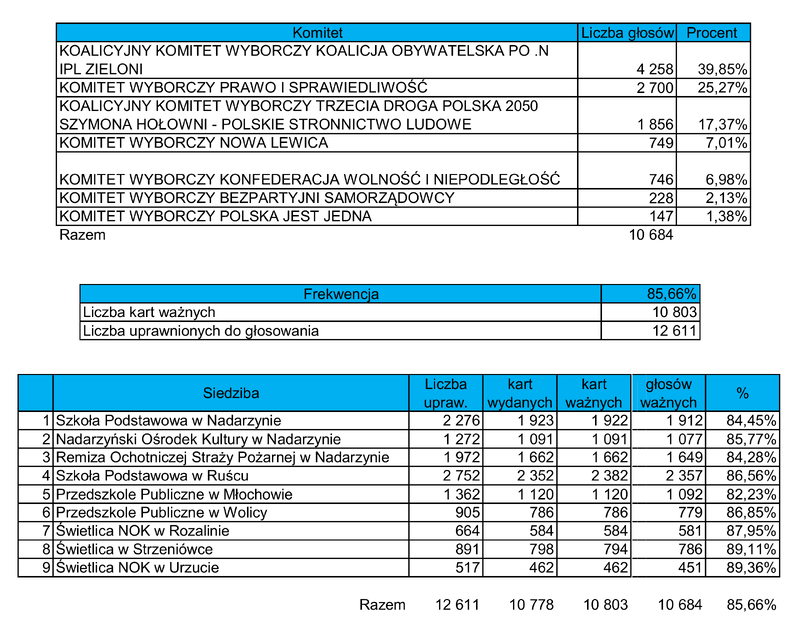 | Komitet | Liczba głosów | Procent |
|---|---|---|
| KOALICYJNY KOMITET WYBORCZY KOALICJA OBYWATELSKA PO .N IPL ZIELONI | 4 258 | 39,85% |
| KOMITET WYBORCZY PRAWO I SPRAWIEDLIWOŚĆ | 2 700 | 25,27% |
| KOALICYJNY KOMITET WYBORCZY TRZECIA DROGA POLSKA 2050 SZYMONA HOŁOWNI - POLSKIE STRONNICTWO LUDOWE | 1 856 | 17,37% |
| KOMITET WYBORCZY NOWA LEWICA | 749 | 7,01% |
| KOMITET WYBORCZY KONFEDERACJA WOLNOŚĆ I NIEPODLEGŁOŚĆ | 746 | 6,98% |
| KOMITET WYBORCZY BEZPARTYJNI SAMORZĄDOWCY | 228 | 2,13% |
| KOMITET WYBORCZY POLSKA JEST JEDNA | 147 | 1,38% |
| Razem | 10 684 | |

| Frekwencja | 85,66% |
|---|---|
| Liczba kart ważnych | 10 803 |
| Liczba uprawnionych do głosowania | 12 611 |

| | Siedziba | Liczba upraw. | kart wydanych | kart ważnych | głosów ważnych | % |
|---|---|---|---|---|---|---|
| 1 | Szkoła Podstawowa w Nadarzynie | 2 276 | 1 923 | 1 922 | 1 912 | 84,45% |
| 2 | Nadarzyński Ośrodek Kultury w Nadarzynie | 1 272 | 1 091 | 1 091 | 1 077 | 85,77% |
| 3 | Remiza Ochotniczej Straży Pożarnej w Nadarzynie | 1 972 | 1 662 | 1 662 | 1 649 | 84,28% |
| 4 | Szkoła Podstawowa w Ruścu | 2 752 | 2 352 | 2 382 | 2 357 | 86,56% |
| 5 | Przedszkole Publiczne w Młochowie | 1 362 | 1 120 | 1 120 | 1 092 | 82,23% |
| 6 | Przedszkole Publiczne w Wolicy | 905 | 786 | 786 | 779 | 86,85% |
| 7 | Świetlica NOK w Rozalinie | 664 | 584 | 584 | 581 | 87,95% |
| 8 | Świetlica w Strzeniówce | 891 | 798 | 794 | 786 | 89,11% |
| 9 | Świetlica NOK w Urzucie | 517 | 462 | 462 | 451 | 89,36% |
| | Razem | 12 611 | 10 778 | 10 803 | 10 684 | 85,66% |